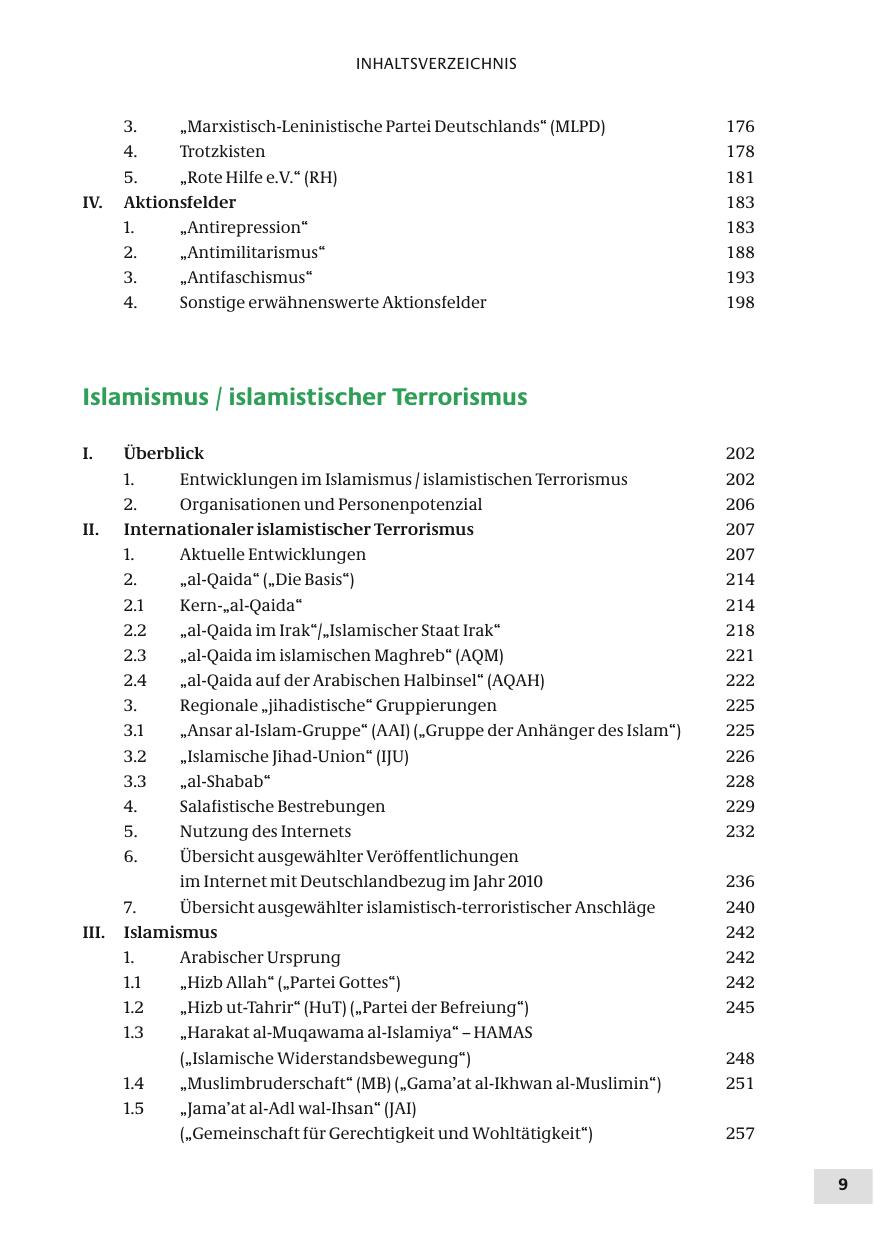 INHALTSVERZEICHNIS

3. „Marxistisch-Leninistische Partei Deutschlands“ (MLPD) 176
4. Trotzkisten 178
5. „Rote Hilfe e.V.“ (RH) 181
IV. Aktionsfelder 183
1. „Antirepression“ 183
2. „Antimilitarismus“ 188
3. „Antifaschismus“ 193
4. Sonstige erwähnenswerte Aktionsfelder 198

Islamismus / islamistischer Terrorismus

I. Überblick 202
1. Entwicklungen im Islamismus / islamistischen Terrorismus 202
2. Organisationen und Personenpotenzial 206
II. Internationaler islamistischer Terrorismus 207
1. Aktuelle Entwicklungen 207
2. „al-Qaida“ („Die Basis“) 214
2.1 Kern-„al-Qaida“ 214
2.2 „al-Qaida im Irak“/„Islamischer Staat Irak“ 218
2.3 „al-Qaida im islamischen Maghreb“ (AQM) 221
2.4 „al-Qaida auf der Arabischen Halbinsel“ (AQAH) 222
3. Regionale „jihadistische“ Gruppierungen 225
3.1 „Ansar al-Islam-Gruppe“ (AAI) („Gruppe der Anhänger des Islam“) 225
3.2 „Islamische Jihad-Union“ (IJU) 226
3.3 „al-Shabab“ 228
4. Salafistische Bestrebungen 229
5. Nutzung des Internets 232
6. Übersicht ausgewählter Veröffentlichungen im Internet mit Deutschlandbezug im Jahr 2010 236
7. Übersicht ausgewählter islamistisch-terroristischer Anschläge 240
III. Islamismus 242
1. Arabischer Ursprung 242
1.1 „Hizb Allah“ („Partei Gottes“) 242
1.2 „Hizb ut-Tahrir“ (HuT) („Partei der Befreiung“) 245
1.3 „Harakat al-Muqawama al-Islamiya“ – HAMAS („Islamische Widerstandsbewegung“) 248
1.4 „Muslimbruderschaft“ (MB) („Gama’at al-Ikhwan al-Muslimin“) 251
1.5 „Jama’at al-Adl wal-Ihsan“ (JAI) („Gemeinschaft für Gerechtigkeit und Wohltätigkeit“) 257

9